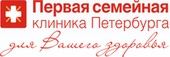 Первая семейная
клиника Петербурга
для Вашего здоровья